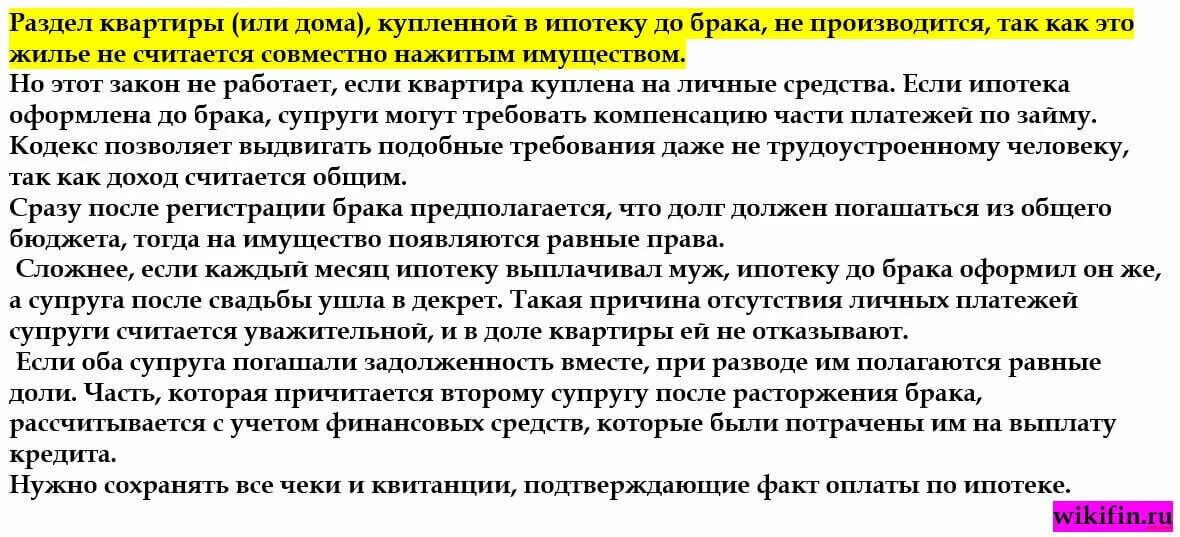 Раздел квартиры (или дома), купленной в ипотеку до брака, не производится, так как это жилье не считается совместно нажитым имуществом.
Но этот закон не работает, если квартира куплена на личные средства. Если ипотека оформлена до брака, супруги могут требовать компенсацию части платежей по займу. Кодекс позволяет выдвигать подобные требования даже не трудоустроенному человеку, так как доход считается общим.
Сразу после регистрации брака предполагается, что долг должен погашаться из общего бюджета, тогда на имущество появляются равные права.
Сложнее, если каждый месяц ипотеку выплачивал муж, ипотеку до брака оформил он же, а супруга после свадьбы ушла в декрет. Такая причина отсутствия личных платежей супруги считается уважительной, и в доле квартиры ей не отказывают.
Если оба супруга погашали задолженность вместе, при разводе им полагаются равные доли. Часть, которая причитается второму супругу после расторжения брака, рассчитывается с учетом финансовых средств, которые были потрачены им на выплату кредита.
Нужно сохранять все чеки и квитанции, подтверждающие факт оплаты по ипотеке.
wikifin.ru